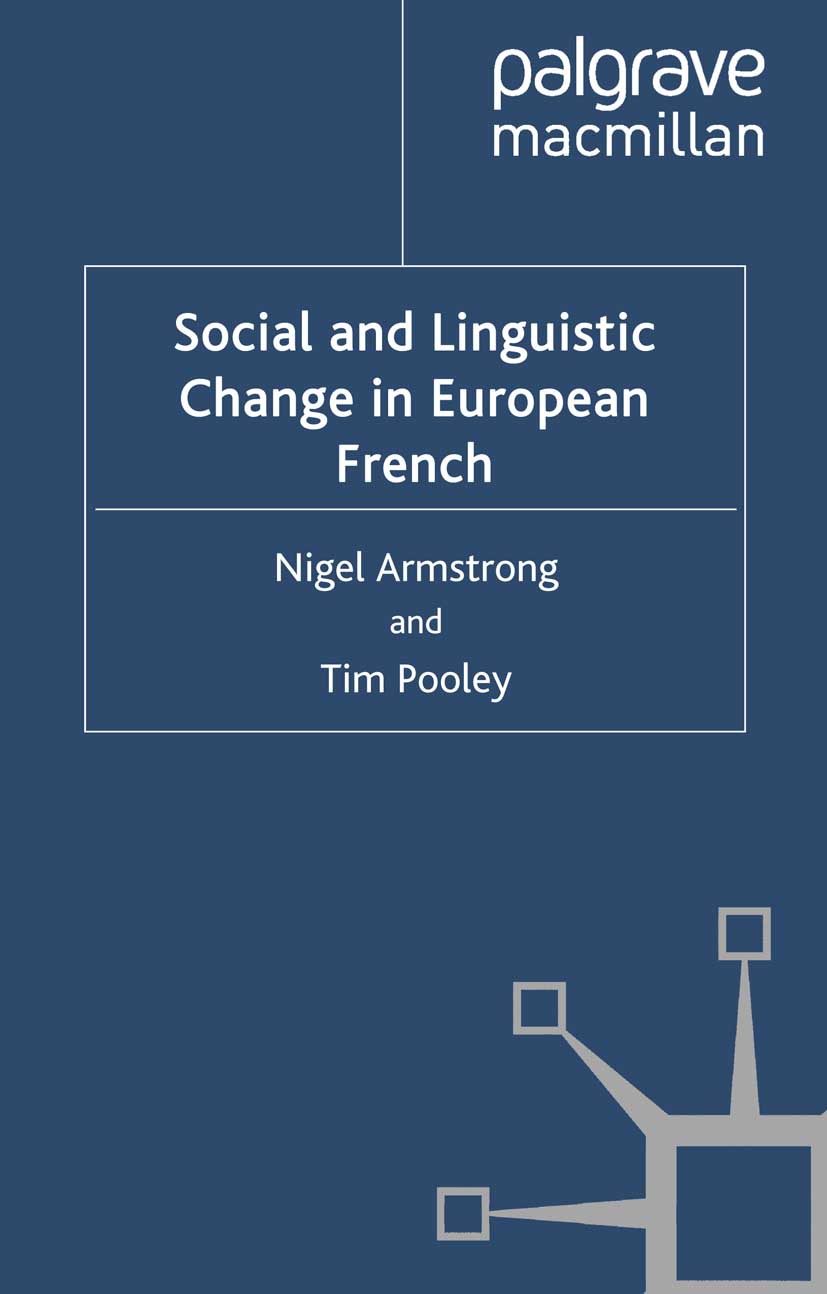 palgrave
macmillan

Social and Linguistic Change in European French

Nigel Armstrong
and
Tim Pooley